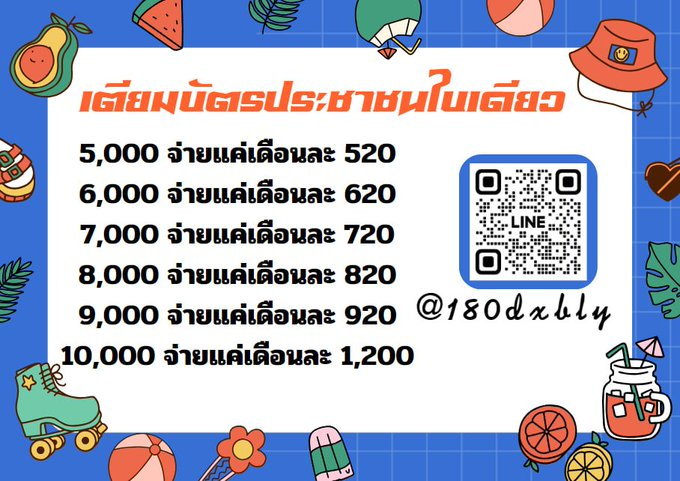 เตียมบัตรประชาชนใบเดียว

5,000 จ่ายแค่เดือนละ 520
6,000 จ่ายแค่เดือนละ 620
7,000 จ่ายแค่เดือนละ 720
8,000 จ่ายแค่เดือนละ 820
9,000 จ่ายแค่เดือนละ 920
10,000 จ่ายแค่เดือนละ 1,200

LINE

@180dxbly